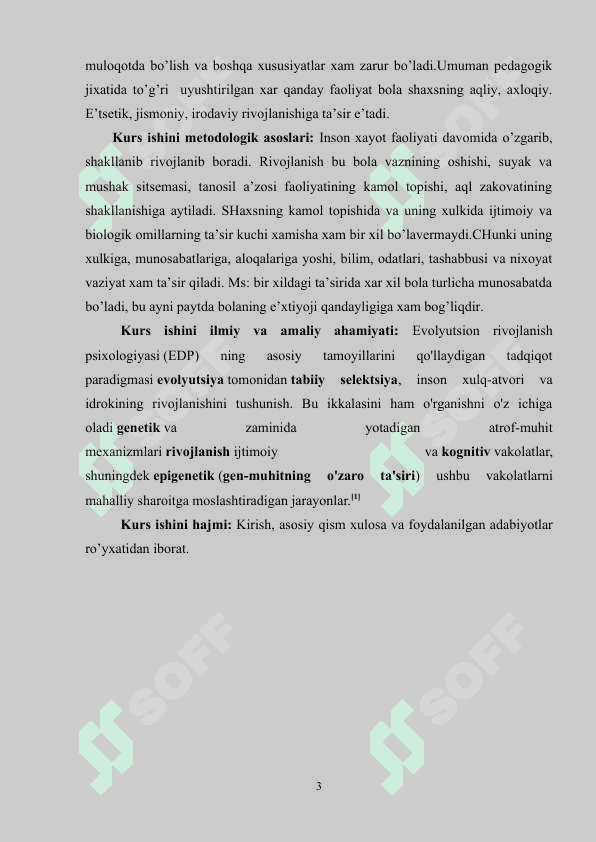 muloqotda bo'lish va boshqa xususiyatlar xam zarur bo'ladi.Umuman pedagogik jixatida to'g'ri uyushtirilgan xar qanday faoliyat bola shaxsning aqliy, axloqiy. E'tsetik, jismoniy, irodaviy rivojlanishiga ta'sir e'tadi.

Kurs ishini metodologik asoslari: Inson xayot faoliyati davomida o'zgarib, shakllanib rivojlanib boradi. Rivojlanish bu bola vaznining oshishi, suyak va mushak sitsemasi, tanosil a'zosi faoliyatining kamol topishi, aql zakovatining shakllanishiga aytiladi. SHaxsning kamol topishida va uning xulkida ijtimoiy va biologik omillarning ta'sir kuchi xamisha xam bir xil bo'lavermaydi.CHunki uning xulkiga, munosabatlariga, aloqalariga yoshi, bilim, odatlari, tashabbusi va nixoyat vaziyat xam ta'sir qiladi. Ms: bir xildagi ta'sirida xar xil bola turlicha munosabatda bo'ladi, bu ayni paytda bolaning e'xtiyoji qandayligiga xam bog'liqdir.

Kurs ishini ilmiy va amaliy ahamiyati: Evolyutsion rivojlanish psixologiyasi (EDP) ning asosiy tamoyillarini qo'llaydigan tadqiqot paradigmasi evolyutsiya tomonidan tabiiy selektsiya, inson xulq-atvori va idrokining rivojlanishini tushunish. Bu ikkalasini ham o'rganishni o'z ichiga oladi genetik va zaminida yotadigan atrof-muhit mexanizmlari rivojlanish ijtimoiy va kognitiv vakolatlar, shuningdek epigenetik (gen-muhitning o'zaro ta'siri) ushbu vakolatlarni mahalliy sharoitga moslashtiradigan jarayonlar.$^{[1]}$

Kurs ishini hajmi: Kirish, asosiy qism xulosa va foydalanilgan adabiyotlar ro'yxatidan iborat.

3

SOFF